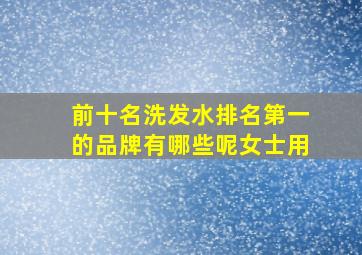 前十名洗发水排名第一的品牌有哪些呢女士用